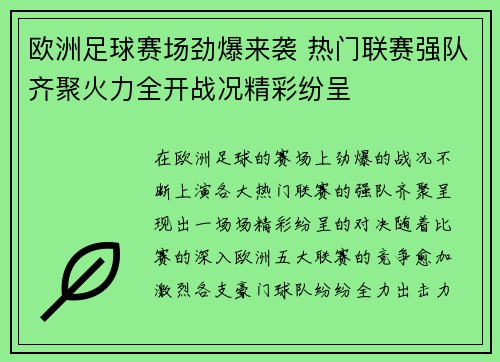 欧洲足球赛场劲爆来袭 热门联赛强队齐聚火力全开战况精彩纷呈

在欧洲足球的赛场上劲爆的战况不断上演各大热门联赛的强队齐聚呈现出一场场精彩纷呈的对决随着比赛的深入欧洲五大联赛的竞争愈加激烈各支豪门球队纷纷全力出击力